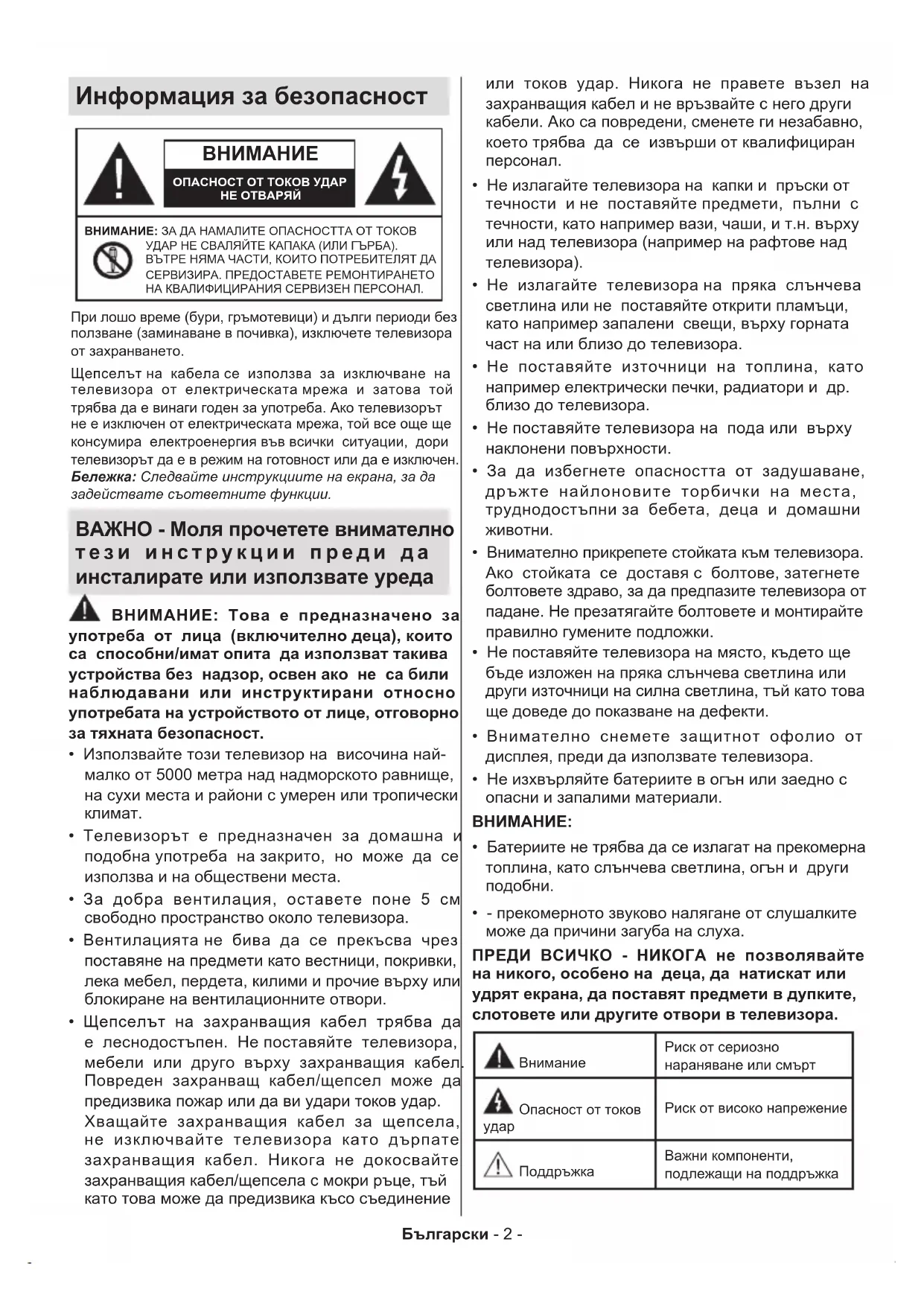 Информация за безопасност

ВНИМАНИЕ
ОПАСНОСТ ОТ ТОКОВ УДАР НЕ ОТВАРЯЙ

ВНИМАНИЕ: ЗА ДА НАМАЛИТЕ ОПАСНОСТТА ОТ ТОКОВ УДАР НЕ СВАЛЯЙТЕ КАПАКА (ИЛИ ГЪРБА). ВЪТРЕ НЯМА ЧАСТИ, КОИТО ПОТРЕБИТЕЛЯТ ДА СЕРВИЗИРА. ПРЕДОСТАВЕТЕ РЕМОНТИРАНЕТО НА КВАЛИФИЦИРАНИЯ СЕРВИЗЕН ПЕРСОНАЛ.

При лошо време (бури, гръмотевици) и дълги периоди без ползване (заминаване в почивка), изключете телевизора от захранването.

Щепселът на кабела се използва за изключване на телевизора от електрическата мрежа и затова той трябва да е винаги годен за употреба. Ако телевизорът не е изключен от електрическата мрежа, той все още ще консумира електроенергия във всички ситуации, дори телевизорът да е в режим на готовност или да е изключен. Бележка: Следвайте инструкциите на екрана, за да задействате съответните функции.

ВАЖНО - Моля прочетете внимателно тези инструкции преди да инсталирате или използвате уреда

ВНИМАНИЕ: Това е предназначено за употреба от лица (включително деца), които са способни/имат опита да използват такива устройства без надзор, освен ако не са били наблюдавани или инструктирани относно употребата на устройството от лице, отговорно за тяхната безопасност.

• Използвайте този телевизор на височина най-малко от 5000 метра над надморското равнище, на сухи места и райони с умерен или тропически климат.
• Телевизорът е предназначен за домашна и подобна употреба на закрито, но може да се използва и на обществени места.
• За добра вентилация, оставете поне 5 см свободно пространство около телевизора.
• Вентилацията не бива да се прекъсва чрез поставяне на предмети като вестници, покривки, лека мебел, пердета, килими и прочие върху или блокиране на вентилационните отвори.
• Щепселът на захранващия кабел трябва да е леснодостъпен. Не поставяйте телевизора, мебели или друго върху захранващия кабел. Повреден захранващ кабел/щепсел може да предизвика пожар или да ви удари токов удар. Хващайте захранващия кабел за щепсела, не изключвайте телевизора като дърпате захранващия кабел. Никога не докосвайте захранващия кабел/щепсела с мокри ръце, тъй като това може да предизвика късо съединение или токов удар. Никога не правете възел на захранващия кабел и не връзвайте с него други кабели. Ако са повредени, сменете ги незабавно, което трябва да се извърши от квалифициран персонал.
• Не излагайте телевизора на капки и пръски от течности и не поставяйте предмети, пълни с течности, като например вази, чаши, и т.н. върху или над телевизора (например на рафтове над телевизора).
• Не излагайте телевизора на пряка слънчева светлина или не поставяйте открити пламъци, като например запалени свещи, върху горната част на или близо до телевизора.
• Не поставяйте източници на топлина, като например електрически печки, радиатори и др. близо до телевизора.
• Не поставяйте телевизора на пода или върху наклонени повърхности.
• За да избегнете опасността от задушаване, дръжте найлоновите торбички на места, труднодостъпни за бебета, деца и домашни животни.
• Внимателно прикрепете стойката към телевизора. Ако стойката се доставя с болтове, затегнете болтовете здраво, за да предпазите телевизора от падане. Не презатягайте болтовете и монтирайте правилно гумените подложки.
• Не поставяйте телевизора на място, където ще бъде изложен на пряка слънчева светлина или други източници на силна светлина, тъй като това ще доведе до показване на дефекти.
• Внимателно снемете защитнот офолио от дисплея, преди да използвате телевизора.
• Не изхвърляйте батериите в огън или заедно с опасни и запалими материали.

ВНИМАНИЕ:
• Батериите не трябва да се излагат на прекомерна топлина, като слънчева светлина, огън и други подобни.
• - прекомерното звуково налягане от слушалките може да причини загуба на слуха.

ПРЕДИ ВСИЧКО - НИКОГА не позволявайте на никого, особено на деца, да натискат или удрят екрана, да поставят предмети в дупките, слотовете или другите отвори в телевизора.

| Внимание | Риск от сериозно нараняване или смърт |
|---|---|
| Опасност от токов удар | Риск от високо напрежение |
| Поддръжка | Важни компоненти, подлежащи на поддръжка |

Български - 2 -